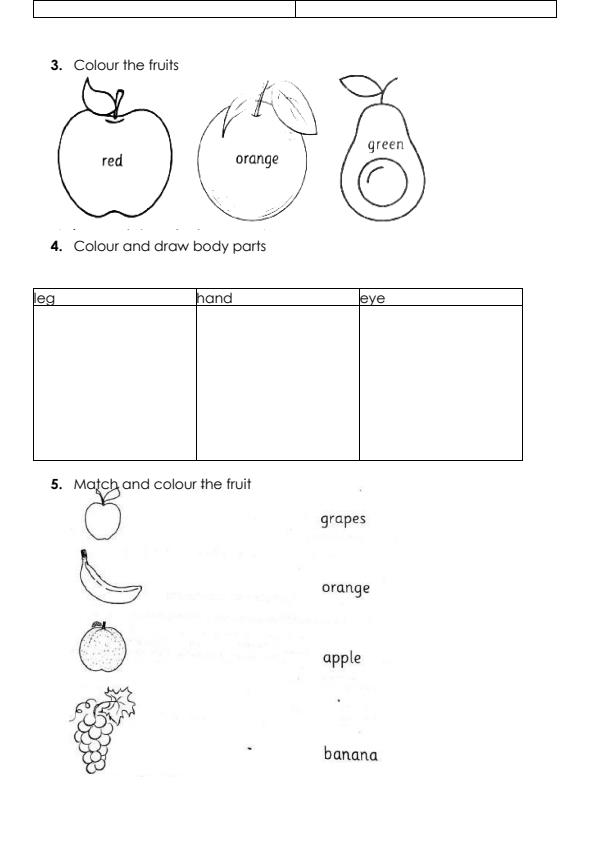 3. Colour the fruits

red

orange

green

4. Colour and draw body parts

| leg | hand | eye |
|---|---|---|
| | | |

5. Match and colour the fruit

grapes

orange

apple

banana